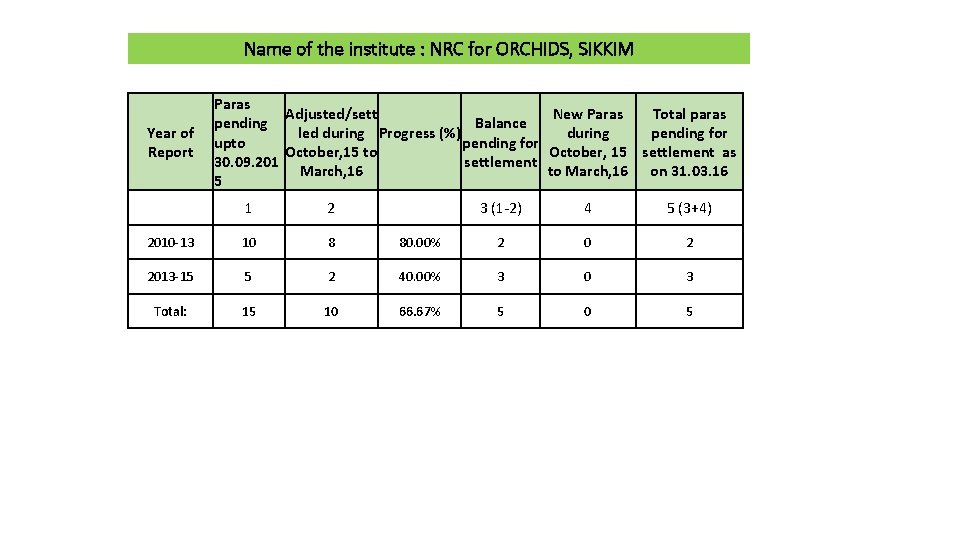 Name of the institute : NRC for ORCHIDS, SIKKIM

| Year of Report | Paras pending upto 30.09.2015 | Adjusted/settled during October,15 to March,16 | Progress (%) | Balance pending for settlement | New Paras during October, 15 to March,16 | Total paras pending for settlement as on 31.03.16 |
|---|---|---|---|---|---|---|
| | 1 | 2 | | 3 (1-2) | 4 | 5 (3+4) |
| 2010-13 | 10 | 8 | 80.00% | 2 | 0 | 2 |
| 2013-15 | 5 | 2 | 40.00% | 3 | 0 | 3 |
| Total: | 15 | 10 | 66.67% | 5 | 0 | 5 |